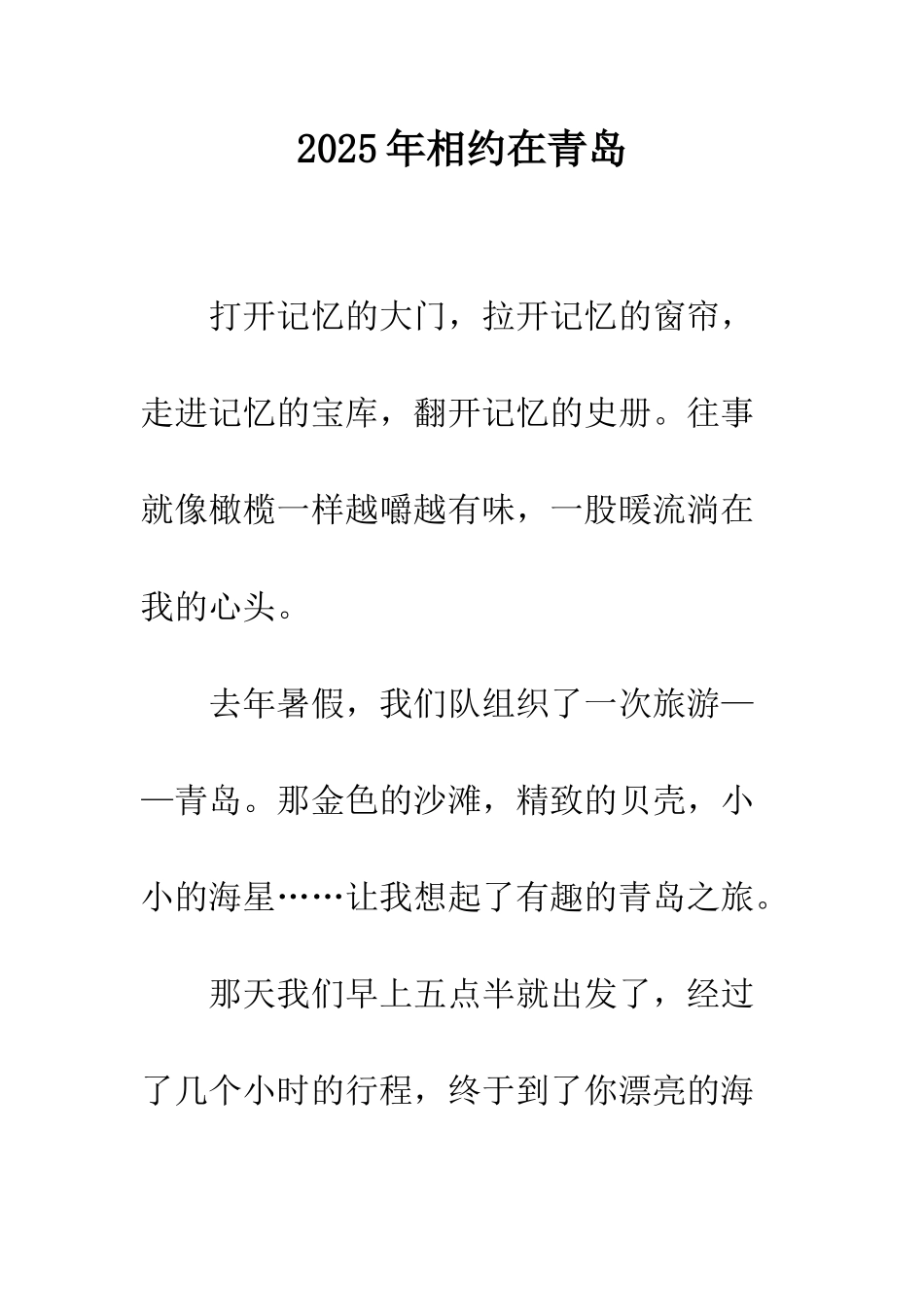 2025年相约在青岛

打开记忆的大门，拉开记忆的窗帘，走进记忆的宝库，翻开记忆的史册。往事就像橄榄一样越嚼越有味，一股暖流淌在我的心头。

去年暑假，我们队组织了一次旅游——青岛。那金色的沙滩，精致的贝壳，小小的海星……让我想起了有趣的青岛之旅。

那天我们早上五点半就出发了，经过了几个小时的行程，终于到了你漂亮的海